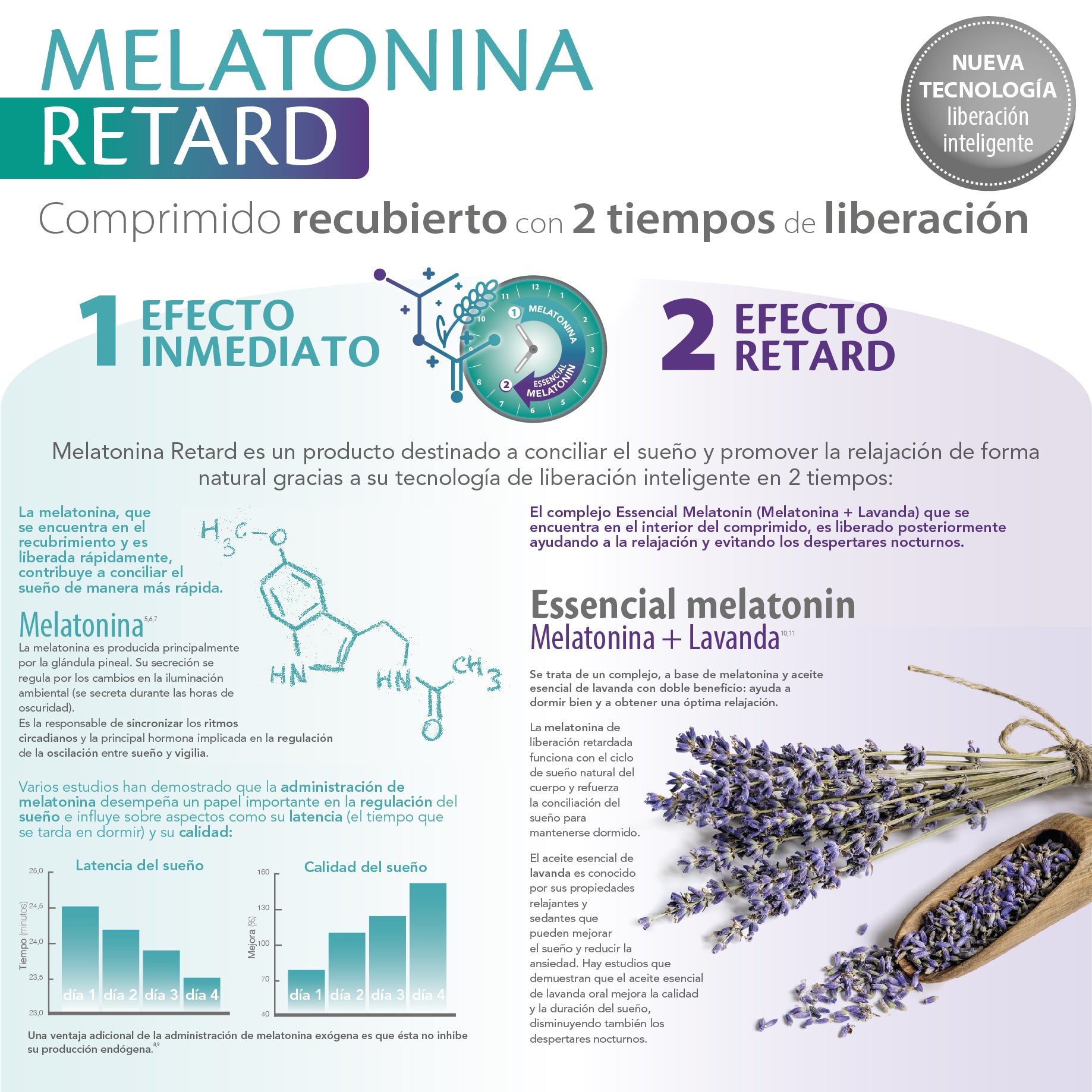 MELATONINA
RETARD

NUEVA TECNOLOGÍA liberación inteligente

Comprimido recubierto con 2 tiempos de liberación

1 EFECTO INMEDIATO

12 1 2 3 4 5 6 7 8 10 11
1 MELATONINA
2 ESSENCIAL MELATONIN

2 EFECTO RETARD

Melatonina Retard es un producto destinado a conciliar el sueño y promover la relajación de forma natural gracias a su tecnología de liberación inteligente en 2 tiempos:

La melatonina, que se encuentra en el recubrimiento y es liberada rápidamente, contribuye a conciliar el sueño de manera más rápida.

$H_3C-O$
HN
HN
$CH_3$
O

Melatonina$^{5,6,7}$
La melatonina es producida principalmente por la glándula pineal. Su secreción se regula por los cambios en la iluminación ambiental (se secreta durante las horas de oscuridad).
Es la responsable de sincronizar los ritmos circadianos y la principal hormona implicada en la regulación de la oscilación entre sueño y vigilia.

Varios estudios han demostrado que la administración de melatonina desempeña un papel importante en la regulación del sueño e influye sobre aspectos como su latencia (el tiempo que se tarda en dormir) y su calidad:

Latencia del sueño
Tiempo (minutos)
25,0
24,5
24,0
23,5
23,0
día 1 día 2 día 3 día 4

Calidad del sueño
Mejora (%)
160
130
100
70
40
día 1 día 2 día 3 día 4

Una ventaja adicional de la administración de melatonina exógena es que ésta no inhibe su producción endógena.$^{8,9}$

El complejo Essencial Melatonin (Melatonina + Lavanda) que se encuentra en el interior del comprimido, es liberado posteriormente ayudando a la relajación y evitando los despertares nocturnos.

Essencial melatonin
Melatonina + Lavanda$^{10,11}$

Se trata de un complejo, a base de melatonina y aceite esencial de lavanda con doble beneficio: ayuda a dormir bien y a obtener una óptima relajación.

La melatonina de liberación retardada funciona con el ciclo de sueño natural del cuerpo y refuerza la conciliación del sueño para mantenerse dormido.

El aceite esencial de lavanda es conocido por sus propiedades relajantes y sedantes que pueden mejorar el sueño y reducir la ansiedad. Hay estudios que demuestran que el aceite esencial de lavanda oral mejora la calidad y la duración del sueño, disminuyendo también los despertares nocturnos.